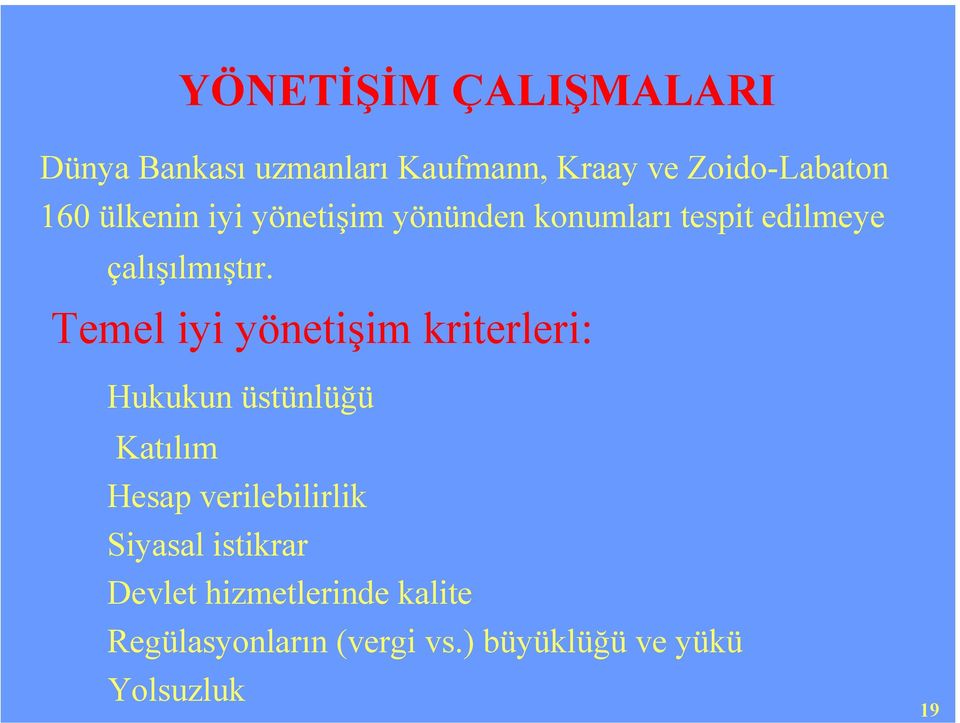 YÖNETİŞİM ÇALIŞMALARI

Dünya Bankası uzmanları Kaufmann, Kraay ve Zoido-Labaton 160 ülkenin iyi yönetişim yönünden konumları tespit edilmeye çalışılmıştır.

Temel iyi yönetişim kriterleri:

Hukukun üstünlüğü
Katılım
Hesap verilebilirlik
Siyasal istikrar
Devlet hizmetlerinde kalite
Regülasyonların (vergi vs.) büyüklüğü ve yükü
Yolsuzluk

19